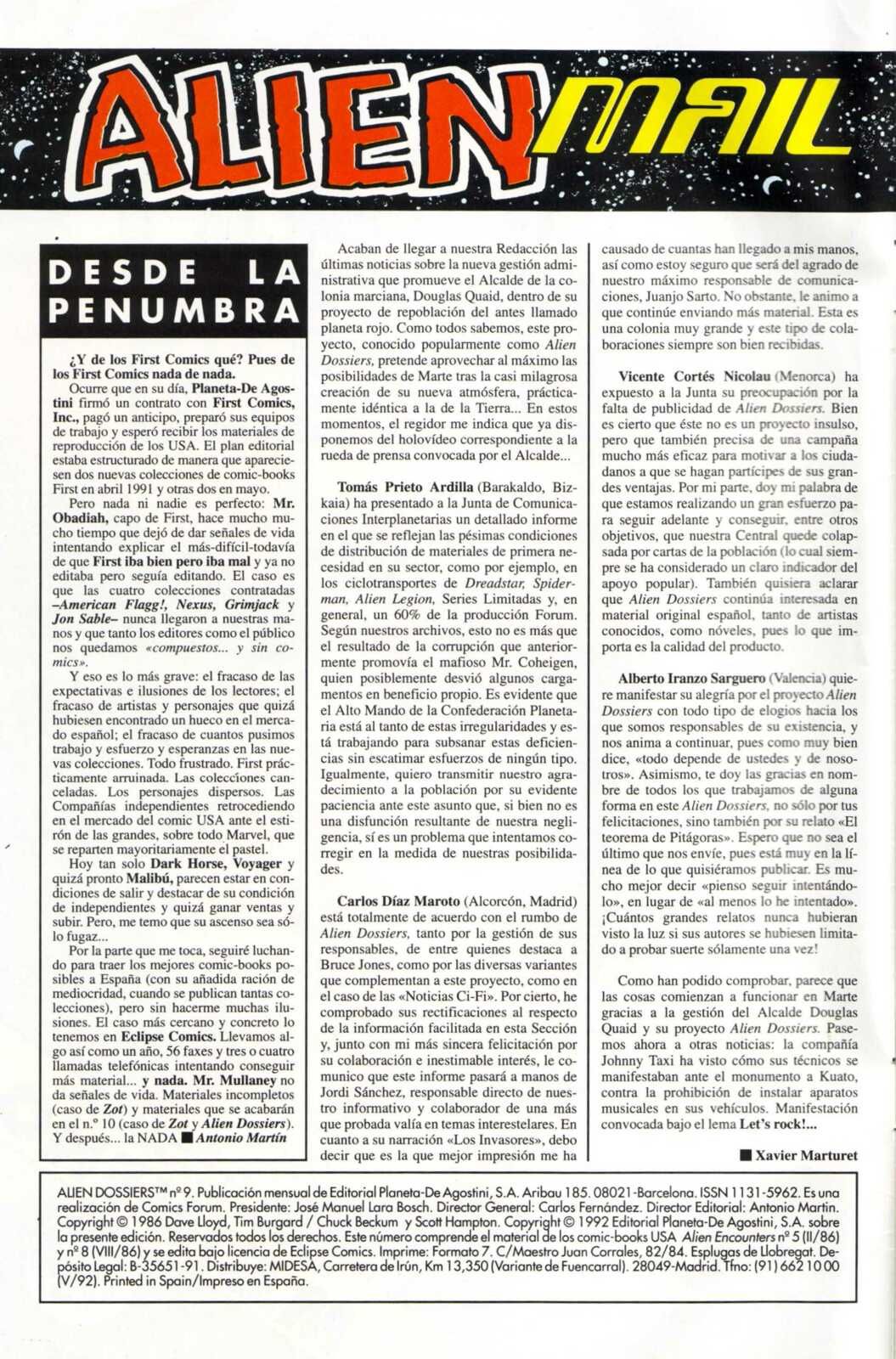 ALIEN MAIL

DESDE LA PENUMBRA

¿Y de los First Comics qué? Pues de los First Comics nada de nada.

Ocurre que en su día, Planeta-De Agostini firmó un contrato con First Comics, Inc., pagó un anticipo, preparó sus equipos de trabajo y esperó recibir los materiales de reproducción de los USA. El plan editorial estaba estructurado de manera que apareciesen dos nuevas colecciones de comic-books First en abril 1991 y otras dos en mayo.

Pero nada ni nadie es perfecto: Mr. Obadiah, capo de First, hace mucho mucho tiempo que dejó de dar señales de vida intentando explicar el más-difícil-todavía de que First iba bien pero iba mal y ya no editaba pero seguía editando. El caso es que las cuatro colecciones contratadas –American Flagg!, Nexus, Grimjack y Jon Sable– nunca llegaron a nuestras manos y que tanto los editores como el público nos quedamos «compuestos... y sin comics».

Y eso es lo más grave: el fracaso de las expectativas e ilusiones de los lectores; el fracaso de artistas y personajes que quizá hubiesen encontrado un hueco en el mercado español; el fracaso de cuantos pusimos trabajo y esfuerzo y esperanzas en las nuevas colecciones. Todo frustrado. First prácticamente arruinada. Las colecciones canceladas. Los personajes dispersos. Las Compañías independientes retrocediendo en el mercado del comic USA ante el estirón de las grandes, sobre todo Marvel, que se reparten mayoritariamente el pastel.

Hoy tan solo Dark Horse, Voyager y quizá pronto Malibú, parecen estar en condiciones de salir y destacar de su condición de independientes y quizá ganar ventas y subir. Pero, me temo que su ascenso sea sólo fugaz...

Por la parte que me toca, seguiré luchando para traer los mejores comic-books posibles a España (con su añadida ración de mediocridad, cuando se publican tantas colecciones), pero sin hacerme muchas ilusiones. El caso más cercano y concreto lo tenemos en Eclipse Comics. Llevamos algo así como un año, 56 faxes y tres o cuatro llamadas telefónicas intentando conseguir más material... y nada. Mr. Mullaney no da señales de vida. Materiales incompletos (caso de Zot) y materiales que se acabarán en el n.º 10 (caso de Zot y Alien Dossiers). Y después... la NADA ■ Antonio Martín

Acaban de llegar a nuestra Redacción las últimas noticias sobre la nueva gestión administrativa que promueve el Alcalde de la colonia marciana, Douglas Quaid, dentro de su proyecto de repoblación del antes llamado planeta rojo. Como todos sabemos, este proyecto, conocido popularmente como Alien Dossiers, pretende aprovechar al máximo las posibilidades de Marte tras la casi milagrosa creación de su nueva atmósfera, prácticamente idéntica a la de la Tierra... En estos momentos, el regidor me indica que ya disponemos del holovídeo correspondiente a la rueda de prensa convocada por el Alcalde...

Tomás Prieto Ardilla (Barakaldo, Bizkaia) ha presentado a la Junta de Comunicaciones Interplanetarias un detallado informe en el que se reflejan las pésimas condiciones de distribución de materiales de primera necesidad en su sector, como por ejemplo, en los ciclotransportes de Dreadstar, Spiderman, Alien Legion, Series Limitadas y, en general, un 60% de la producción Forum. Según nuestros archivos, esto no es más que el resultado de la corrupción que anteriormente promovía el mafioso Mr. Coheigen, quien posiblemente desvió algunos cargamentos en beneficio propio. Es evidente que el Alto Mando de la Confederación Planetaria está al tanto de estas irregularidades y está trabajando para subsanar estas deficiencias sin escatimar esfuerzos de ningún tipo. Igualmente, quiero transmitir nuestro agradecimiento a la población por su evidente paciencia ante este asunto que, si bien no es una disfunción resultante de nuestra negligencia, sí es un problema que intentamos corregir en la medida de nuestras posibilidades.

Carlos Díaz Maroto (Alcorcón, Madrid) está totalmente de acuerdo con el rumbo de Alien Dossiers, tanto por la gestión de sus responsables, de entre quienes destaca a Bruce Jones, como por las diversas variantes que complementan a este proyecto, como en el caso de las «Noticias Ci-Fi». Por cierto, he comprobado sus rectificaciones al respecto de la información facilitada en esta Sección y, junto con mi más sincera felicitación por su colaboración e inestimable interés, le comunico que este informe pasará a manos de Jordi Sánchez, responsable directo de nuestro informativo y colaborador de una más que probada valía en temas interestelares. En cuanto a su narración «Los Invasores», debo decir que es la que mejor impresión me ha causado de cuantas han llegado a mis manos, así como estoy seguro que será del agrado de nuestro máximo responsable de comunicaciones, Juanjo Sarto. No obstante, le animo a que continúe enviando más material. Esta es una colonia muy grande y este tipo de colaboraciones siempre son bien recibidas.

Vicente Cortés Nicolau (Menorca) ha expuesto a la Junta su preocupación por la falta de publicidad de Alien Dossiers. Bien es cierto que éste no es un proyecto insulso, pero que también precisa de una campaña mucho más eficaz para motivar a los ciudadanos a que se hagan partícipes de sus grandes ventajas. Por mi parte, doy mi palabra de que estamos realizando un gran esfuerzo para seguir adelante y conseguir, entre otros objetivos, que nuestra Central quede colapsada por cartas de la población (lo cual siempre se ha considerado un claro indicador del apoyo popular). También quisiera aclarar que Alien Dossiers continúa interesada en material original español, tanto de artistas conocidos, como nóveles, pues lo que importa es la calidad del producto.

Alberto Iranzo Sarguero (Valencia) quiere manifestar su alegría por el proyecto Alien Dossiers con todo tipo de elogios hacia los que somos responsables de su existencia, y nos anima a continuar, pues como muy bien dice, «todo depende de ustedes y de nosotros». Asimismo, te doy las gracias en nombre de todos los que trabajamos de alguna forma en este Alien Dossiers, no sólo por tus felicitaciones, sino también por su relato «El teorema de Pitágoras». Espero que no sea el último que nos envíe, pues está muy en la línea de lo que quisiéramos publicar. Es mucho mejor decir «pienso seguir intentándolo», en lugar de «al menos lo he intentado». ¡Cuántos grandes relatos nunca hubieran visto la luz si sus autores se hubiesen limitado a probar suerte sólamente una vez!

Como han podido comprobar, parece que las cosas comienzan a funcionar en Marte gracias a la gestión del Alcalde Douglas Quaid y su proyecto Alien Dossiers. Pasemos ahora a otras noticias: la compañía Johnny Taxi ha visto cómo sus técnicos se manifestaban ante el monumento a Kuato, contra la prohibición de instalar aparatos musicales en sus vehículos. Manifestación convocada bajo el lema Let's rock!...

■ Xavier Marturet

ALIEN DOSSIERS™ nº 9. Publicación mensual de Editorial Planeta-De Agostini, S.A. Aribau 185. 08021-Barcelona. ISSN 1131-5962. Es una realización de Comics Forum. Presidente: José Manuel Lara Bosch. Director General: Carlos Fernández. Director Editorial: Antonio Martín. Copyright © 1986 Dave Lloyd, Tim Burgard / Chuck Beckum y Scott Hampton. Copyright © 1992 Editorial Planeta-De Agostini, S.A. sobre la presente edición. Reservados todos los derechos. Este número comprende el material de los comic-books USA Alien Encounters nº 5 (II/86) y nº 8 (VIII/86) y se edita bajo licencia de Eclipse Comics. Imprime: Formato 7. C/Maestro Juan Corrales, 82/84. Esplugas de Llobregat. Depósito Legal: B-35651-91. Distribuye: MIDESA, Carretera de Irún, Km 13,350 (Variante de Fuencarral). 28049-Madrid. Tfno: (91) 662 10 00 (V/92). Printed in Spain/Impreso en España.